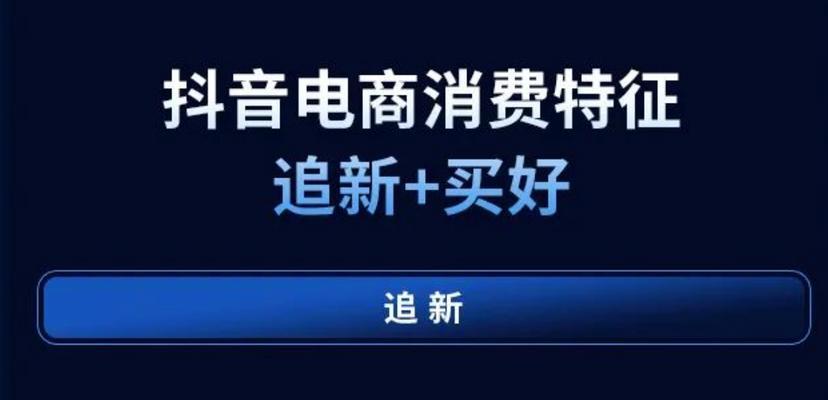 抖音电商消费特征
追新+买好

追 新